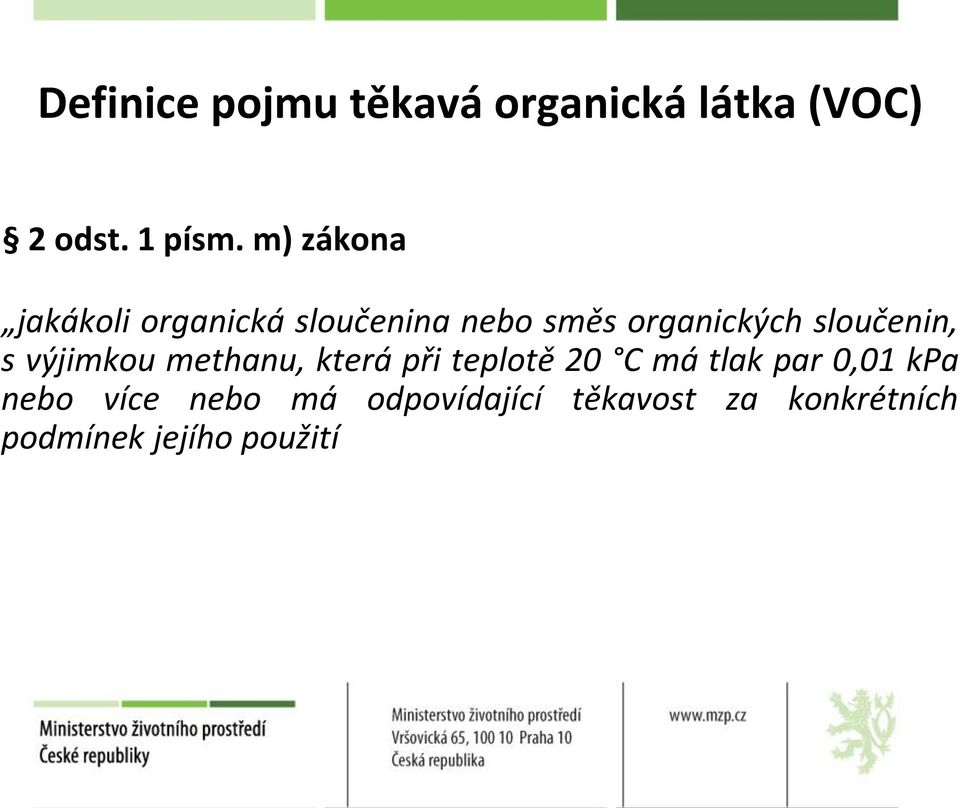 Definice pojmu těkavá organická látka (VOC)

§ 2 odst. 1 písm. m) zákona

„jakákoli organická sloučenina nebo směs organických sloučenin, s výjimkou methanu, která při teplotě 20 °C má tlak par 0,01 kPa nebo více nebo má odpovídající těkavost za konkrétních podmínek jejího použití

Ministerstvo životního prostředí
České republiky

Ministerstvo životního prostředí
Vršovická 65, 100 10 Praha 10
Česká republika

www.mzp.cz